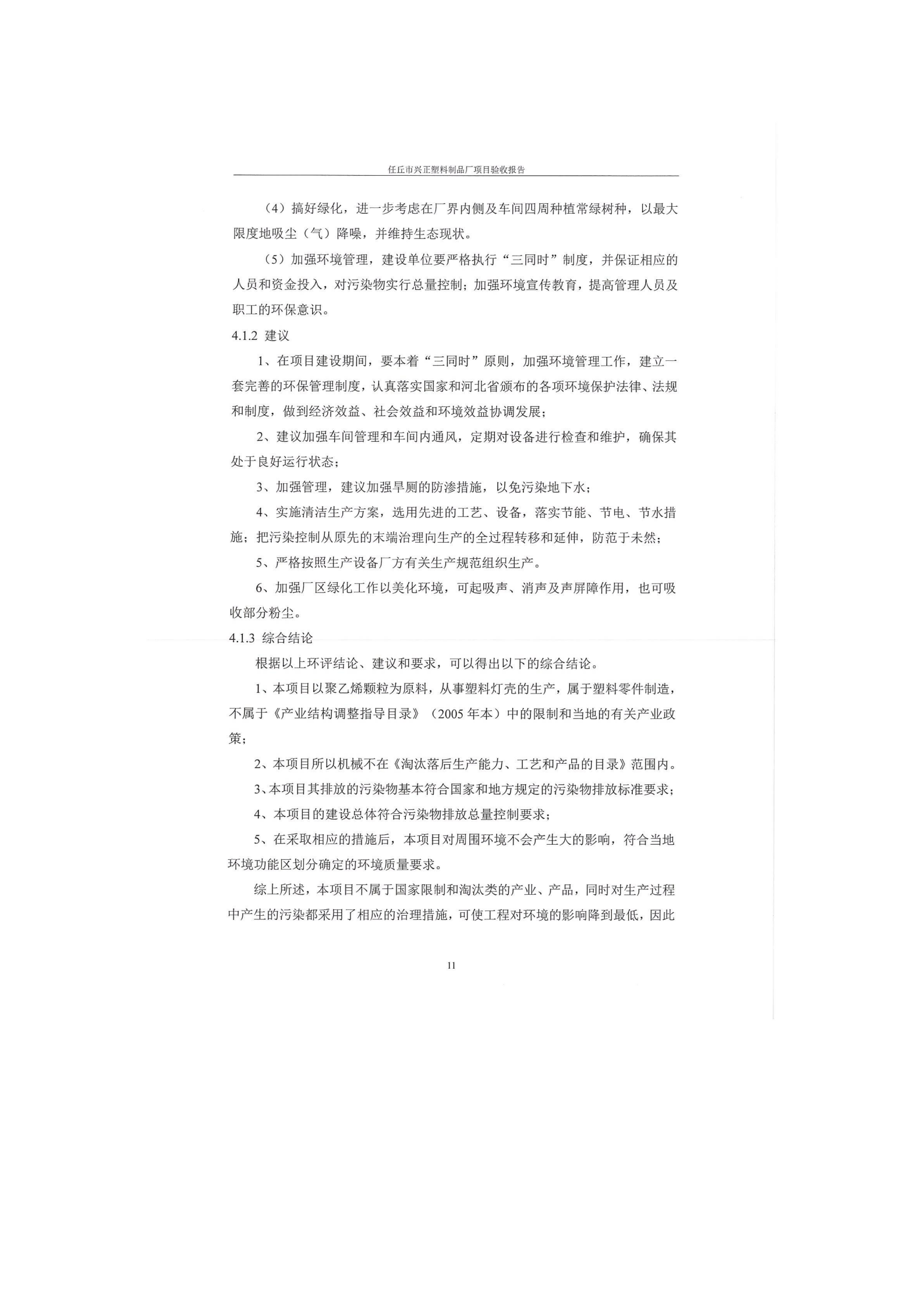 任丘市兴正塑料制品厂项目验收报告

（4）搞好绿化，进一步考虑在厂界内侧及车间四周种植常绿树种，以最大限度地吸尘（气）降噪，并维持生态现状。

（5）加强环境管理，建设单位要严格执行“三同时”制度，并保证相应的人员和资金投入，对污染物实行总量控制；加强环境宣传教育，提高管理人员及职工的环保意识。

4.1.2 建议

1、在项目建设期间，要本着“三同时”原则，加强环境管理工作，建立一套完善的环保管理制度，认真落实国家和河北省颁布的各项环境保护法律、法规和制度，做到经济效益、社会效益和环境效益协调发展；

2、建议加强车间管理和车间内通风，定期对设备进行检查和维护，确保其处于良好运行状态；

3、加强管理，建议加强旱厕的防渗措施，以免污染地下水；

4、实施清洁生产方案，选用先进的工艺、设备，落实节能、节电、节水措施；把污染控制从原先的末端治理向生产的全过程转移和延伸，防范于未然；

5、严格按照生产设备厂方有关生产规范组织生产。

6、加强厂区绿化工作以美化环境，可起吸声、消声及声屏障作用，也可吸收部分粉尘。

4.1.3 综合结论

根据以上环评结论、建议和要求，可以得出以下的综合结论。

1、本项目以聚乙烯颗粒为原料，从事塑料灯壳的生产，属于塑料零件制造，不属于《产业结构调整指导目录》（2005 年本）中的限制和当地的有关产业政策；

2、本项目所以机械不在《淘汰落后生产能力、工艺和产品的目录》范围内。

3、本项目其排放的污染物基本符合国家和地方规定的污染物排放标准要求；

4、本项目的建设总体符合污染物排放总量控制要求；

5、在采取相应的措施后，本项目对周围环境不会产生大的影响，符合当地环境功能区划分确定的环境质量要求。

综上所述，本项目不属于国家限制和淘汰类的产业、产品，同时对生产过程中产生的污染都采用了相应的治理措施，可使工程对环境的影响降到最低，因此

11